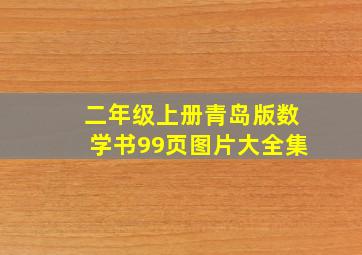 二年级上册青岛版数学书99页图片大全集